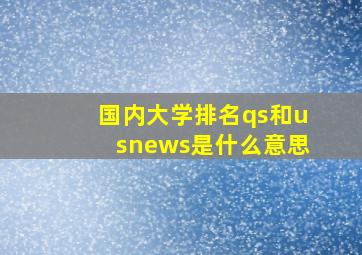 国内大学排名qs和usnews是什么意思